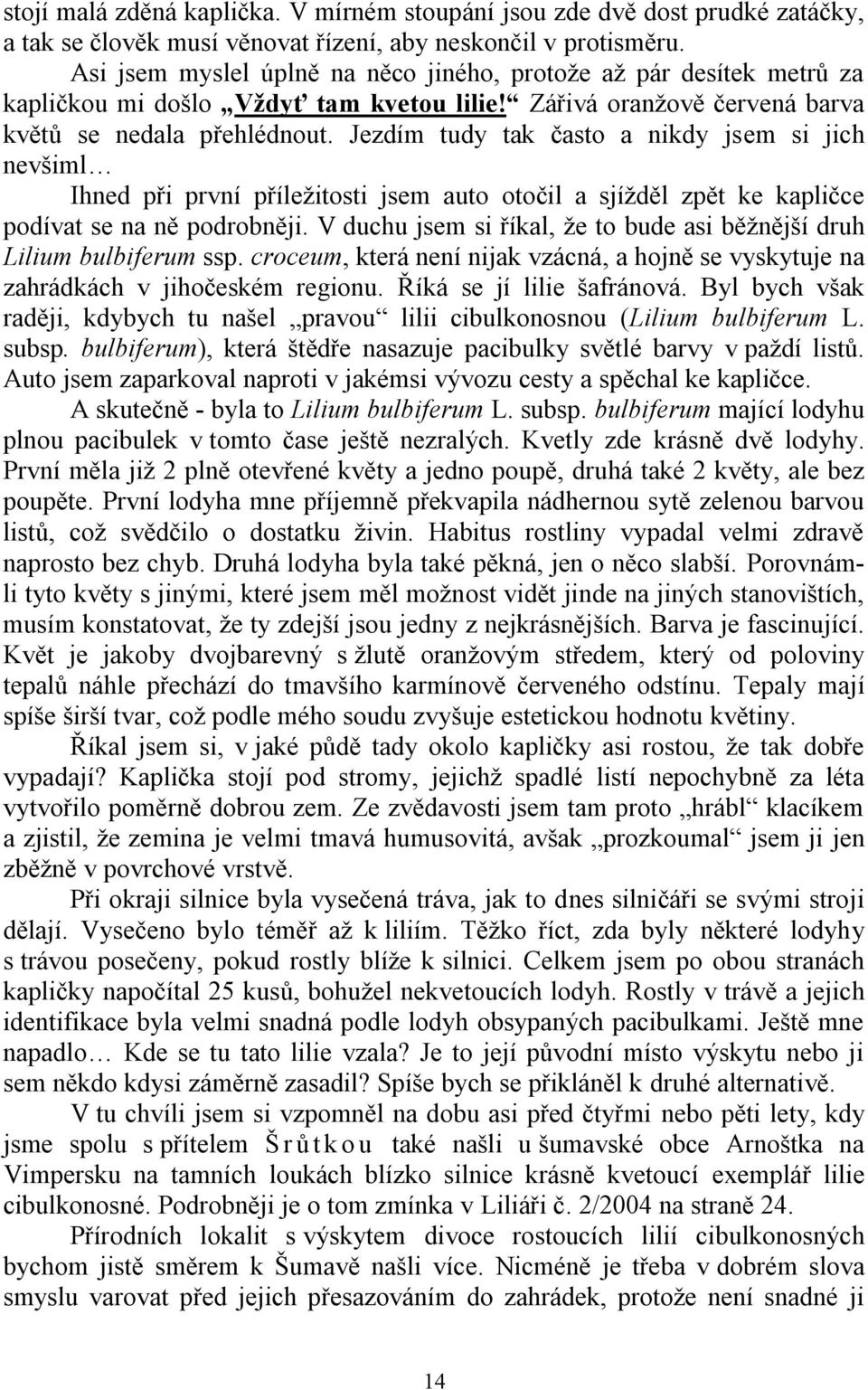 stojí malá zděná kaplička. V mírném stoupání jsou zde dvě dost prudké zatáčky, a tak se člověk musí věnovat řízení, aby neskončil v protisměru.

Asi jsem myslel úplně na něco jiného, protože až pár desítek metrů za kapličkou mi došlo „Vždyť tam kvetou lilie!“ Zářivá oranžově červená barva květů se nedala přehlédnout. Jezdím tudy tak často a nikdy jsem si jich nevšiml…

Ihned při první příležitosti jsem auto otočil a sjížděl zpět ke kapličce podívat se na ně podrobněji. V duchu jsem si říkal, že to bude asi běžnější druh Lilium bulbiferum ssp. croceum, která není nijak vzácná, a hojně se vyskytuje na zahrádkách v jihočeském regionu. Říká se jí lilie šafránová. Byl bych však raději, kdybych tu našel „pravou“ lilii cibulkonosnou (Lilium bulbiferum L. subsp. bulbiferum), která štědře nasazuje pacibulky světlé barvy v paždí listů. Auto jsem zaparkoval naproti v jakémsi vývozu cesty a spěchal ke kapličce.

A skutečně - byla to Lilium bulbiferum L. subsp. bulbiferum mající lodyhu plnou pacibulek v tomto čase ještě nezralých. Kvetly zde krásně dvě lodyhy. První měla již 2 plně otevřené květy a jedno poupě, druhá také 2 květy, ale bez poupěte. První lodyha mne příjemně překvapila nádhernou sytě zelenou barvou listů, což svědčilo o dostatku živin. Habitus rostliny vypadal velmi zdravě naprosto bez chyb. Druhá lodyha byla také pěkná, jen o něco slabší. Porovnámli tyto květy s jinými, které jsem měl možnost vidět jinde na jiných stanovištích, musím konstatovat, že ty zdejší jsou jedny z nejkrásnějších. Barva je fascinující. Květ je jakoby dvojbarevný s žlutě oranžovým středem, který od poloviny tepalů náhle přechází do tmavšího karmínově červeného odstínu. Tepaly mají spíše širší tvar, což podle mého soudu zvyšuje estetickou hodnotu květiny.

Říkal jsem si, v jaké půdě tady okolo kapličky asi rostou, že tak dobře vypadají? Kaplička stojí pod stromy, jejichž spadlé listí nepochybně za léta vytvořilo poměrně dobrou zem. Ze zvědavosti jsem tam proto „hrábl“ klacíkem a zjistil, že zemina je velmi tmavá humusovitá, avšak „prozkoumal“ jsem ji jen zběžně v povrchové vrstvě.

Při okraji silnice byla vysečená tráva, jak to dnes silničáři se svými stroji dělají. Vysečeno bylo téměř až k liliím. Těžko říct, zda byly některé lodyhy s trávou posečeny, pokud rostly blíže k silnici. Celkem jsem po obou stranách kapličky napočítal 25 kusů, bohužel nekvetoucích lodyh. Rostly v trávě a jejich identifikace byla velmi snadná podle lodyh obsypaných pacibulkami. Ještě mne napadlo… Kde se tu tato lilie vzala? Je to její původní místo výskytu nebo ji sem někdo kdysi záměrně zasadil? Spíše bych se přikláněl k druhé alternativě.

V tu chvíli jsem si vzpomněl na dobu asi před čtyřmi nebo pěti lety, kdy jsme spolu s přítelem Šrůtkou také našli u šumavské obce Arnoštka na Vimpersku na tamních loukách blízko silnice krásně kvetoucí exemplář lilie cibulkonosné. Podrobněji je o tom zmínka v Liliáři č. 2/2004 na straně 24.

Přírodních lokalit s výskytem divoce rostoucích lilií cibulkonosných bychom jistě směrem k Šumavě našli více. Nicméně je třeba v dobrém slova smyslu varovat před jejich přesazováním do zahrádek, protože není snadné ji

14